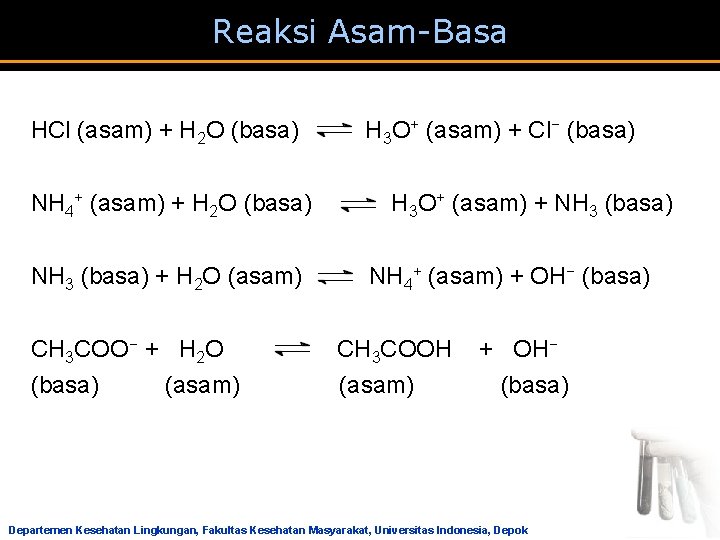 Reaksi Asam-Basa

$HCl$ (asam) + $H_2O$ (basa) $\rightleftharpoons$ $H_3O^+$ (asam) + $Cl^-$ (basa)

$NH_4^+$ (asam) + $H_2O$ (basa) $\rightleftharpoons$ $H_3O^+$ (asam) + $NH_3$ (basa)

$NH_3$ (basa) + $H_2O$ (asam) $\rightleftharpoons$ $NH_4^+$ (asam) + $OH^-$ (basa)

$CH_3COO^-$ + $H_2O$ $\rightleftharpoons$ $CH_3COOH$ + $OH^-$
(basa) (asam) (asam) (basa)

Departemen Kesehatan Lingkungan, Fakultas Kesehatan Masyarakat, Universitas Indonesia, Depok